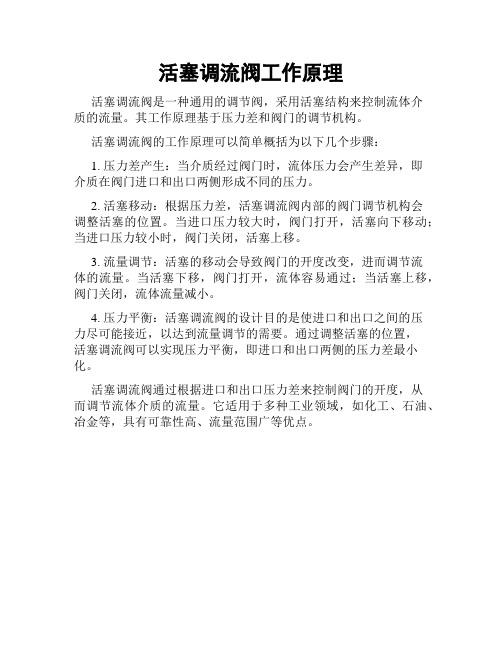 活塞调流阀工作原理

活塞调流阀是一种通用的调节阀，采用活塞结构来控制流体介质的流量。其工作原理基于压力差和阀门的调节机构。

活塞调流阀的工作原理可以简单概括为以下几个步骤：

1. 压力差产生：当介质经过阀门时，流体压力会产生差异，即介质在阀门进口和出口两侧形成不同的压力。

2. 活塞移动：根据压力差，活塞调流阀内部的阀门调节机构会调整活塞的位置。当进口压力较大时，阀门打开，活塞向下移动；当进口压力较小时，阀门关闭，活塞上移。

3. 流量调节：活塞的移动会导致阀门的开度改变，进而调节流体的流量。当活塞下移，阀门打开，流体容易通过；当活塞上移，阀门关闭，流体流量减小。

4. 压力平衡：活塞调流阀的设计目的是使进口和出口之间的压力尽可能接近，以达到流量调节的需要。通过调整活塞的位置，活塞调流阀可以实现压力平衡，即进口和出口两侧的压力差最小化。

活塞调流阀通过根据进口和出口压力差来控制阀门的开度，从而调节流体介质的流量。它适用于多种工业领域，如化工、石油、冶金等，具有可靠性高、流量范围广等优点。